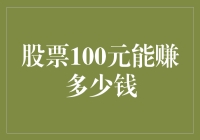 股票100元能赚多少钱